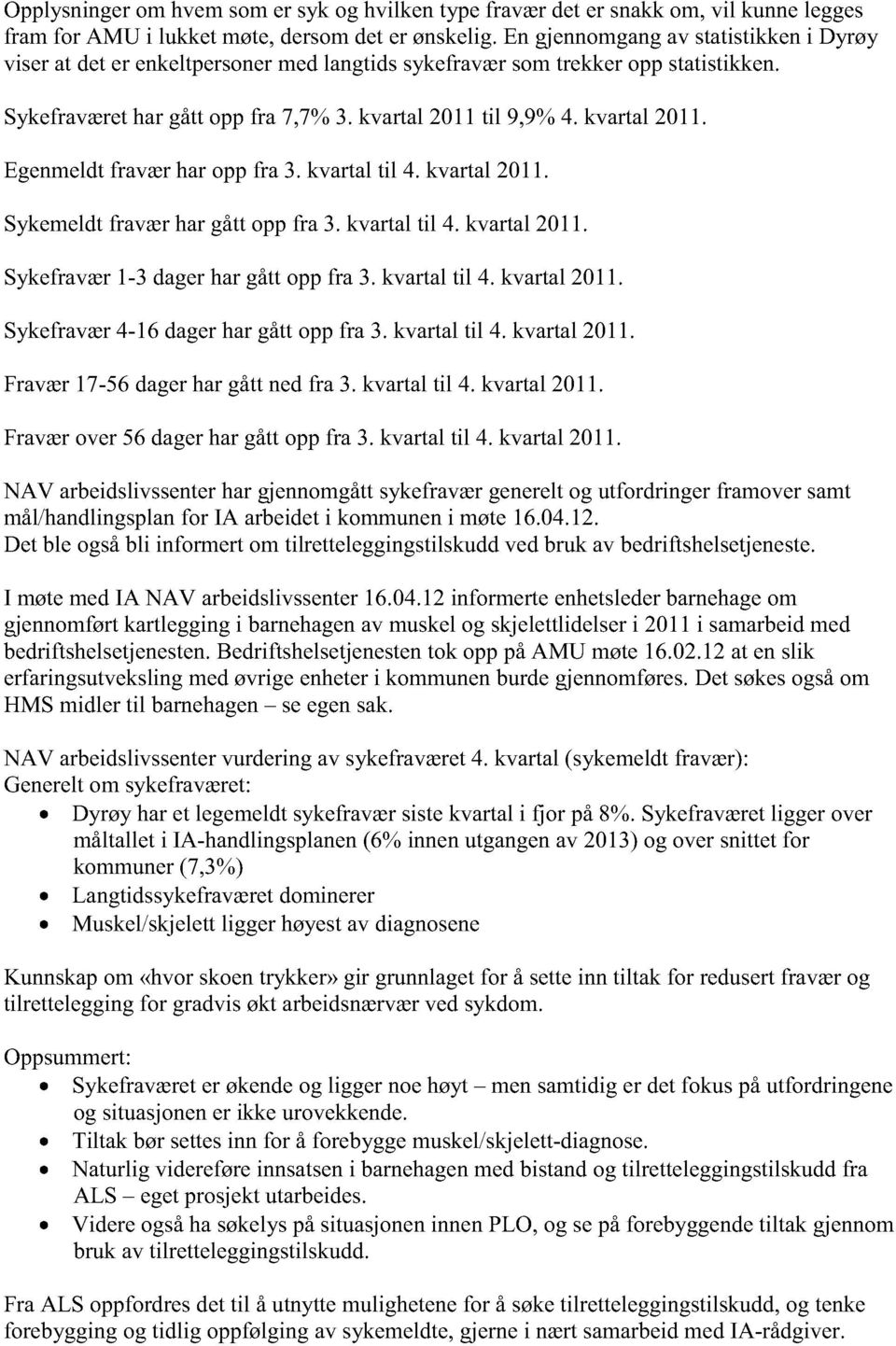 Opplysninger om hvem som er syk og hvilken type fravær det er snakk om, vil kunne legges fram for AMU i lukket møte, dersom det er ønskelig. En gjennomgang av statistikken i Dyrøy viser at det er enkeltpersoner med langtids sykefravær som trekker opp statistikken.

Sykefraværet har gått opp fra 7,7% 3. kvartal 2011 til 9,9% 4. kvartal 2011.

Egenmeldt fravær har opp fra 3. kvartal til 4. kvartal 2011.

Sykemeldt fravær har gått opp fra 3. kvartal til 4. kvartal 2011.

Sykefravær 1-3 dager har gått opp fra 3. kvartal til 4. kvartal 2011.

Sykefravær 4-16 dager har gått opp fra 3. kvartal til 4. kvartal 2011.

Fravær 17-56 dager har gått ned fra 3. kvartal til 4. kvartal 2011.

Fravær over 56 dager har gått opp fra 3. kvartal til 4. kvartal 2011.

NAV arbeidslivssenter har gjennomgått sykefravær generelt og utfordringer framover samt mål/handlingsplan for IA arbeidet i kommunen i møte 16.04.12.
Det ble også bli informert om tilretteleggingstilskudd ved bruk av bedriftshelsetjeneste.

I møte med IA NAV arbeidslivssenter 16.04.12 informerte enhetsleder barnehage om gjennomført kartlegging i barnehagen av muskel og skjelettlidelser i 2011 i samarbeid med bedriftshelsetjenesten. Bedriftshelsetjenesten tok opp på AMU møte 16.02.12 at en slik erfaringsutveksling med øvrige enheter i kommunen burde gjennomføres. Det søkes også om HMS midler til barnehagen – se egen sak.

NAV arbeidslivssenter vurdering av sykefraværet 4. kvartal (sykemeldt fravær):
Generelt om sykefraværet:
• Dyrøy har et legemeldt sykefravær siste kvartal i fjor på 8%. Sykefraværet ligger over måltallet i IA-handlingsplanen (6% innen utgangen av 2013) og over snittet for kommuner (7,3%)
• Langtidssykefraværet dominerer
• Muskel/skjelett ligger høyest av diagnosene

Kunnskap om «hvor skoen trykker» gir grunnlaget for å sette inn tiltak for redusert fravær og tilrettelegging for gradvis økt arbeidsnærvær ved sykdom.

Oppsummert:
• Sykefraværet er økende og ligger noe høyt – men samtidig er det fokus på utfordringene og situasjonen er ikke urovekkende.
• Tiltak bør settes inn for å forebygge muskel/skjelett-diagnose.
• Naturlig videreføre innsatsen i barnehagen med bistand og tilretteleggingstilskudd fra ALS – eget prosjekt utarbeides.
• Videre også ha søkelys på situasjonen innen PLO, og se på forebyggende tiltak gjennom bruk av tilretteleggingstilskudd.

Fra ALS oppfordres det til å utnytte mulighetene for å søke tilretteleggingstilskudd, og tenke forebygging og tidlig oppfølging av sykemeldte, gjerne i nært samarbeid med IA-rådgiver.